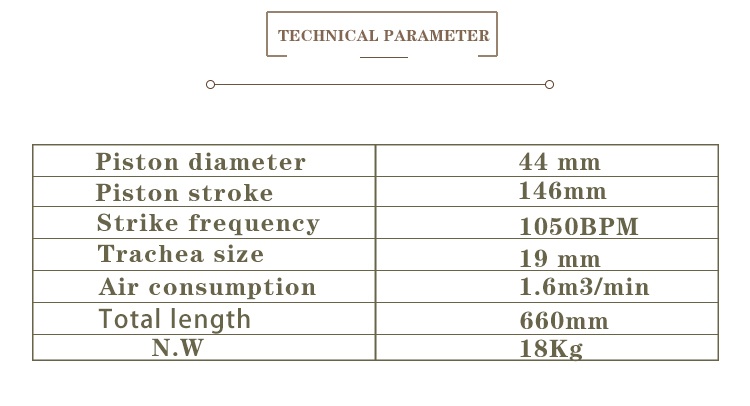 TECHNICAL PARAMETER

| Piston diameter | 44 mm |
|---|---|
| Piston stroke | 146mm |
| Strike frequency | 1050BPM |
| Trachea size | 19 mm |
| Air consumption | 1.6m3/min |
| Total length | 660mm |
| N.W | 18Kg |